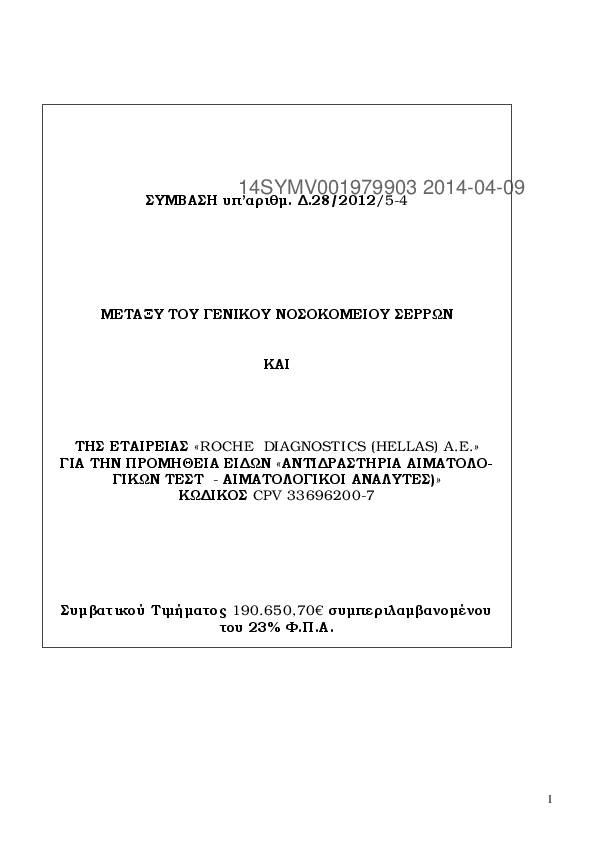 14SYMV001979903 2014-04-09

ΣΥΜΒΑΣΗ υπ'αριθμ. Δ.28/2012/5-4

ΜΕΤΑΞΥ ΤΟΥ ΓΕΝΙΚΟΥ ΝΟΣΟΚΟΜΕΙΟΥ ΣΕΡΡΩΝ

ΚΑΙ

ΤΗΣ ΕΤΑΙΡΕΙΑΣ «ROCHE DIAGNOSTICS (HELLAS) A.E.»
ΓΙΑ ΤΗΝ ΠΡΟΜΗΘΕΙΑ ΕΙΔΩΝ «ΑΝΤΙΔΡΑΣΤΗΡΙΑ ΑΙΜΑΤΟΛΟΓΙΚΩΝ ΤΕΣΤ - ΑΙΜΑΤΟΛΟΓΙΚΟΙ ΑΝΑΛΥΤΕΣ)»
ΚΩΔΙΚΟΣ CPV 33696200-7

Συμβατικού Τιμήματος 190.650,70€ συμπεριλαμβανομένου του 23% Φ.Π.Α.

1